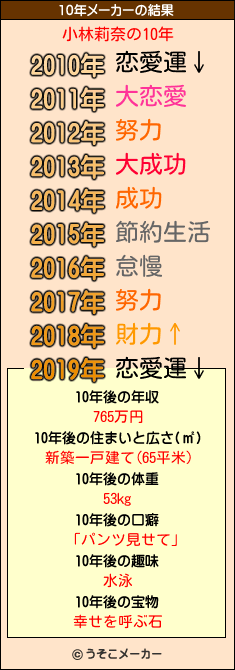 10年メーカーの結果

小林莉奈の10年

2010年 恋愛運↓
2011年 大恋愛
2012年 努力
2013年 大成功
2014年 成功
2015年 節約生活
2016年 怠慢
2017年 努力
2018年 財力↑
2019年 恋愛運↓

10年後の年収
765万円
10年後の住まいと広さ(㎡)
新築一戸建て(65平米)
10年後の体重
53kg
10年後の口癖
「パンツ見せて」
10年後の趣味
水泳
10年後の宝物
幸せを呼ぶ石

© うそこメーカー